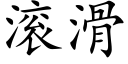 滚滑